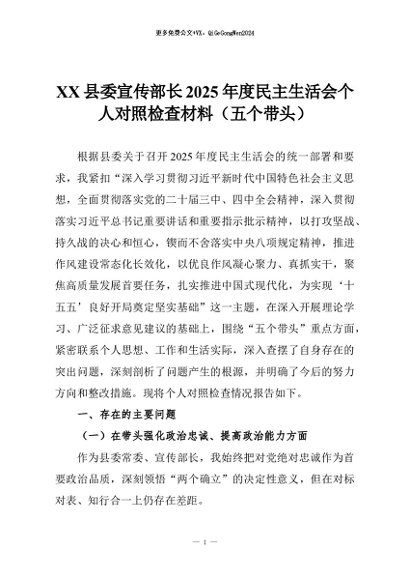 更多免费公文+VX：QiGeGongWen2024

XX 县委宣传部长 2025 年度民主生活会个人对照检查材料（五个带头）

根据县委关于召开 2025 年度民主生活会的统一部署和要求，我紧扣“深入学习贯彻习近平新时代中国特色社会主义思想，全面贯彻落实党的二十届三中、四中全会精神，深入贯彻落实习近平总书记重要讲话和重要指示批示精神，以打攻坚战、持久战的决心和恒心，锲而不舍落实中央八项规定精神，推进作风建设常态化长效化，以优良作风凝心聚力、真抓实干，聚焦高质量发展首要任务，扎实推进中国式现代化，为实现‘十五五’良好开局奠定坚实基础”这一主题，在深入开展理论学习、广泛征求意见建议的基础上，围绕“五个带头”重点方面，紧密联系个人思想、工作和生活实际，深入查摆了自身存在的突出问题，深刻剖析了问题产生的根源，并明确了今后的努力方向和整改措施。现将个人对照检查情况报告如下。

一、存在的主要问题

（一）在带头强化政治忠诚、提高政治能力方面

作为县委常委、宣传部长，我始终把对党绝对忠诚作为首要政治品质，深刻领悟“两个确立”的决定性意义，但在对标对表、知行合一上仍存在差距。

— 1 —